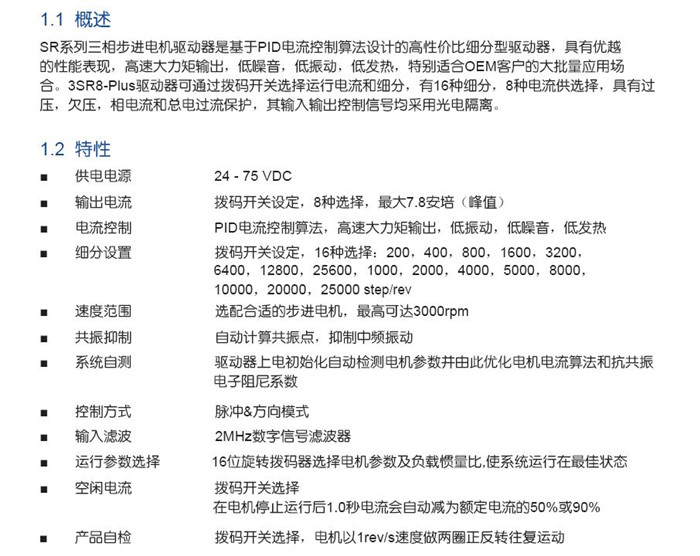 1.1 概述

SR系列三相步进电机驱动器是基于PID电流控制算法设计的高性价比细分型驱动器，具有优越的性能表现，高速大力矩输出，低噪音，低振动，低发热，特别适合OEM客户的大批量应用场合。3SR8-Plus驱动器可通过拨码开关选择运行电流和细分，有16种细分，8种电流供选择，具有过压，欠压，相电流和总电过流保护，其输入输出控制信号均采用光电隔离。

1.2 特性

■ 供电电源 24 - 75 VDC

■ 输出电流 拨码开关设定，8种选择，最大7.8安培（峰值）

■ 电流控制 PID电流控制算法，高速大力矩输出，低振动，低噪音，低发热

■ 细分设置 拨码开关设定，16种选择：200，400，800，1600，3200，6400，12800，25600，1000，2000，4000，5000，8000，10000，20000，25000 step/rev

■ 速度范围 选配合适的步进电机，最高可达3000rpm

■ 共振抑制 自动计算共振点，抑制中频振动

■ 系统自测 驱动器上电初始化自动检测电机参数并由此优化电机电流算法和抗共振电子阻尼系数

■ 控制方式 脉冲&方向模式

■ 输入滤波 2MHz数字信号滤波器

■ 运行参数选择 16位旋转拨码器选择电机参数及负载惯量比,使系统运行在最佳状态

■ 空闲电流 拨码开关选择
在电机停止运行后1.0秒电流会自动减为额定电流的50%或90%

■ 产品自检 拨码开关选择，电机以1rev/s速度做两圈正反转往复运动